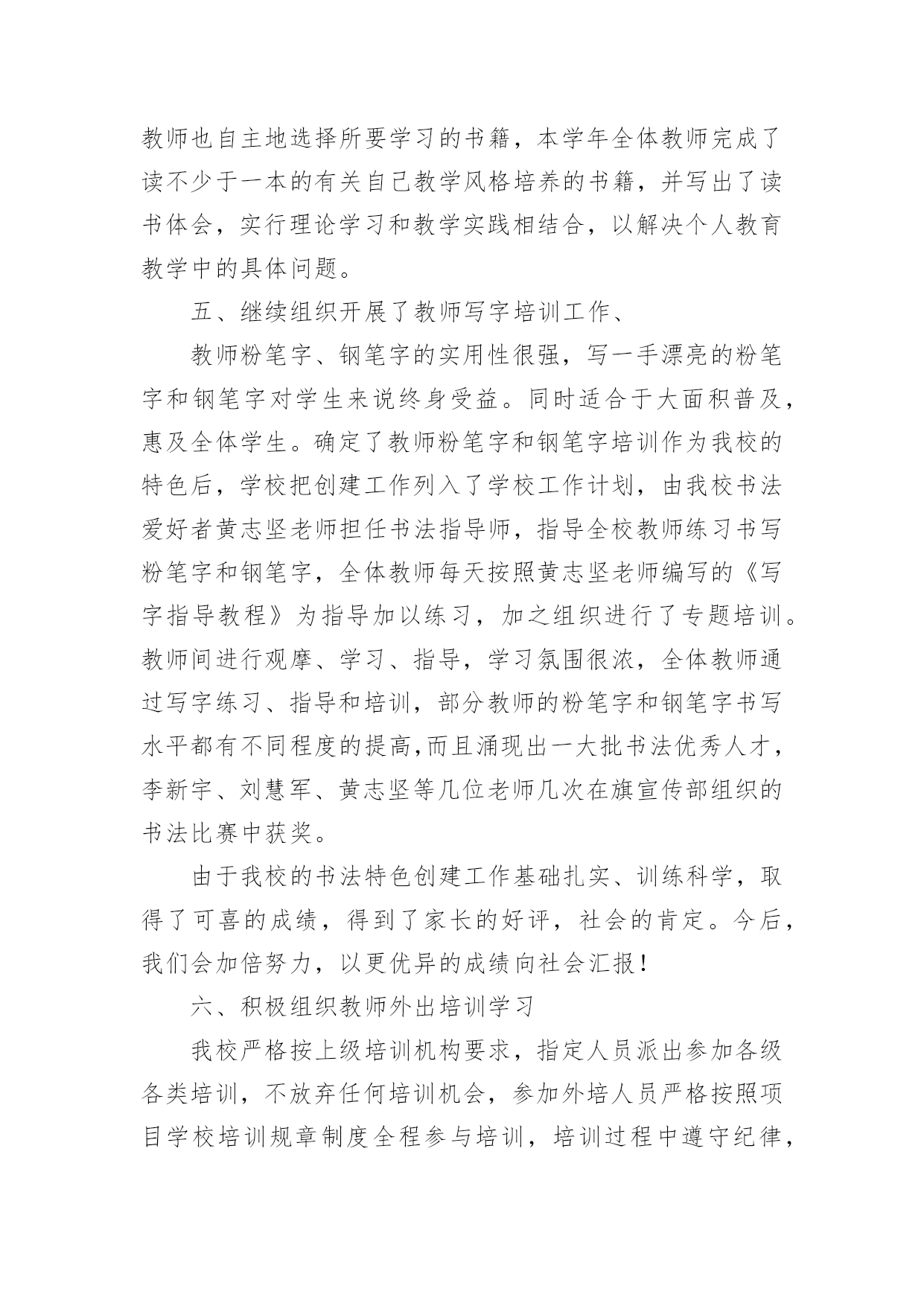 教师也自主地选择所要学习的书籍，本学年全体教师完成了读不少于一本的有关自己教学风格培养的书籍，并写出了读书体会，实行理论学习和教学实践相结合，以解决个人教育教学中的具体问题。

五、继续组织开展了教师写字培训工作、

教师粉笔字、钢笔字的实用性很强，写一手漂亮的粉笔字和钢笔字对学生来说终身受益。同时适合于大面积普及，惠及全体学生。确定了教师粉笔字和钢笔字培训作为我校的特色后，学校把创建工作列入了学校工作计划，由我校书法爱好者黄志坚老师担任书法指导师，指导全校教师练习书写粉笔字和钢笔字，全体教师每天按照黄志坚老师编写的《写字指导教程》为指导加以练习，加之组织进行了专题培训。教师间进行观摩、学习、指导，学习氛围很浓，全体教师通过写字练习、指导和培训，部分教师的粉笔字和钢笔字书写水平都有不同程度的提高,而且涌现出一大批书法优秀人才，李新宇、刘慧军、黄志坚等几位老师几次在旗宣传部组织的书法比赛中获奖。

由于我校的书法特色创建工作基础扎实、训练科学，取得了可喜的成绩，得到了家长的好评，社会的肯定。今后，我们会加倍努力，以更优异的成绩向社会汇报！

六、积极组织教师外出培训学习

我校严格按上级培训机构要求，指定人员派出参加各级各类培训，不放弃任何培训机会，参加外培人员严格按照项目学校培训规章制度全程参与培训，培训过程中遵守纪律，